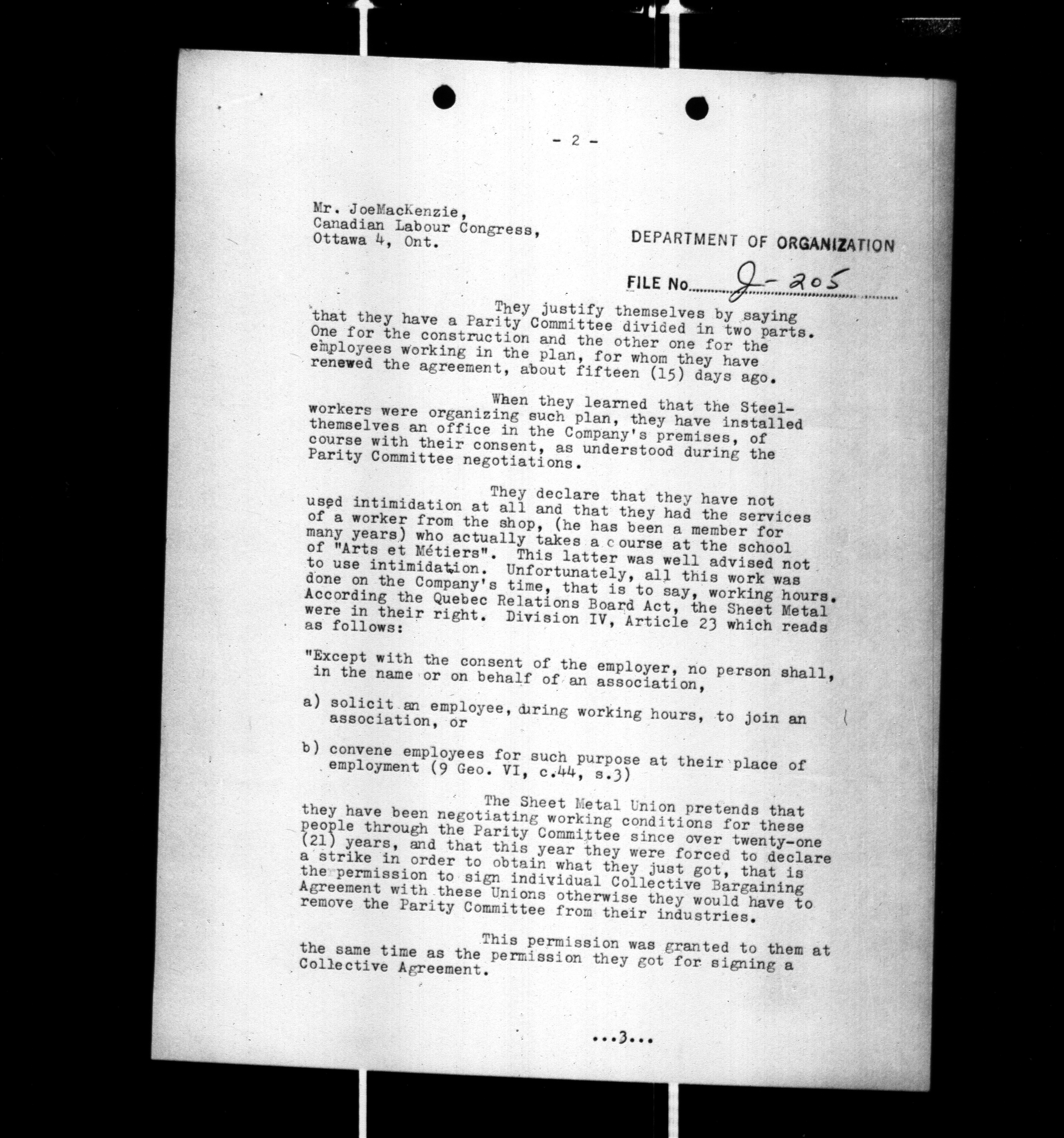 - 2 -

Mr. JoeMacKenzie,
Canadian Labour Congress,
Ottawa 4, Ont.

DEPARTMENT OF ORGANIZATION

FILE No. J-205

They justify themselves by saying that they have a Parity Committee divided in two parts. One for the construction and the other one for the employees working in the plan, for whom they have renewed the agreement, about fifteen (15) days ago.

When they learned that the Steelworkers were organizing such plan, they have installed themselves an office in the Company's premises, of course with their consent, as understood during the Parity Committee negotiations.

They declare that they have not used intimidation at all and that they had the services of a worker from the shop, (he has been a member for many years) who actually takes a course at the school of "Arts et Métiers". This latter was well advised not to use intimidation. Unfortunately, all this work was done on the Company's time, that is to say, working hours. According the Quebec Relations Board Act, the Sheet Metal were in their right. Division IV, Article 23 which reads as follows:

"Except with the consent of the employer, no person shall, in the name or on behalf of an association,

a) solicit an employee, during working hours, to join an association, or

b) convene employees for such purpose at their place of employment (9 Geo. VI, c.44, s.3)

The Sheet Metal Union pretends that they have been negotiating working conditions for these people through the Parity Committee since over twenty-one (21) years, and that this year they were forced to declare a strike in order to obtain what they just got, that is the permission to sign individual Collective Bargaining Agreement with these Unions otherwise they would have to remove the Parity Committee from their industries.

This permission was granted to them at the same time as the permission they got for signing a Collective Agreement.

...3...